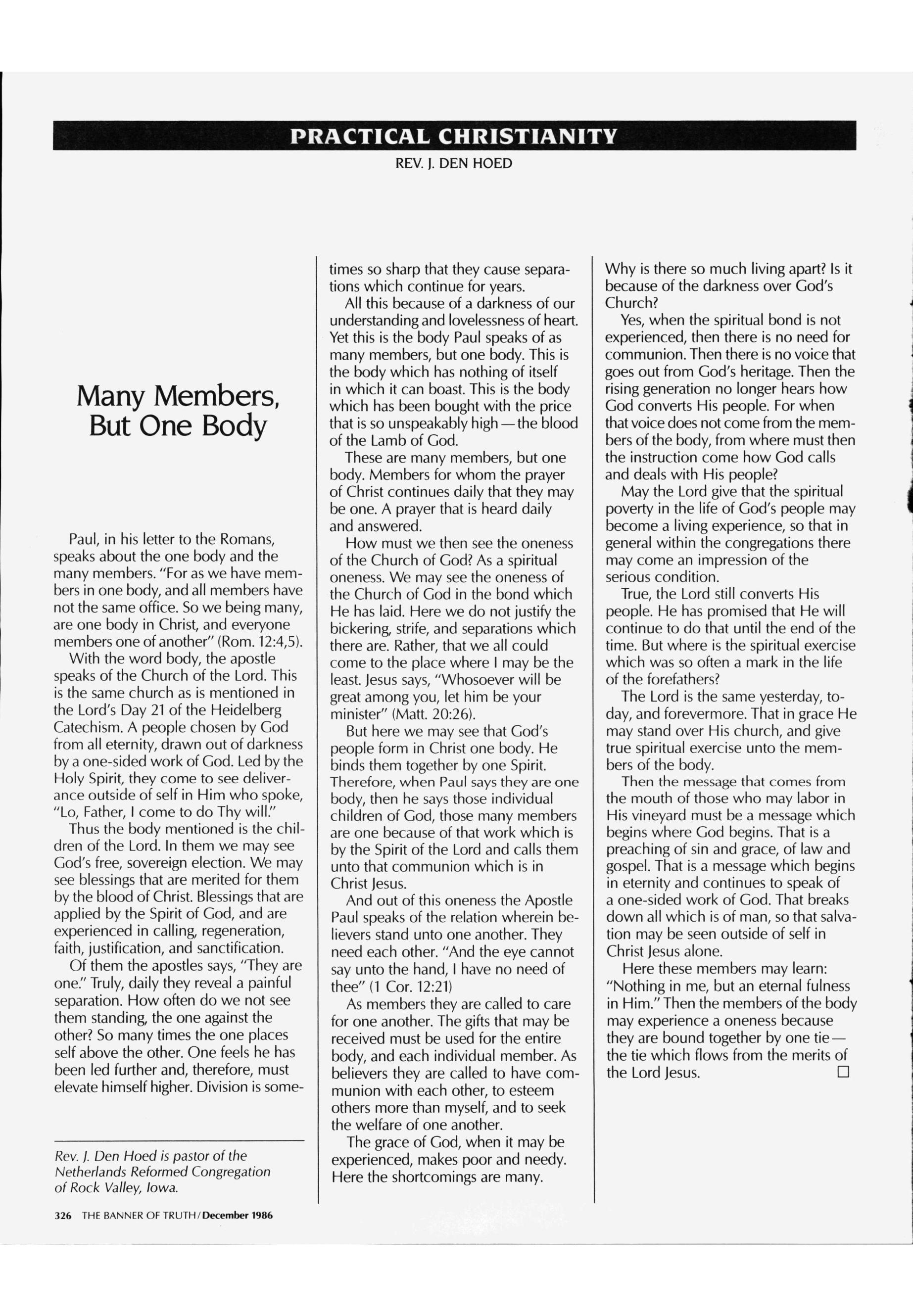 PRACTICAL CHRISTIANITY

REV. J. DEN HOED

Many Members, But One Body

Paul, in his letter to the Romans, speaks about the one body and the many members. "For as we have members in one body, and all members have not the same office. So we being many, are one body in Christ, and everyone members one of another" (Rom. 12:4,5).

With the word body, the apostle speaks of the Church of the Lord. This is the same church as is mentioned in the Lord's Day 21 of the Heidelberg Catechism. A people chosen by God from all eternity, drawn out of darkness by a one-sided work of God. Led by the Holy Spirit, they come to see deliverance outside of self in Him who spoke, "Lo, Father, I come to do Thy will."

Thus the body mentioned is the children of the Lord. In them we may see God's free, sovereign election. We may see blessings that are merited for them by the blood of Christ. Blessings that are applied by the Spirit of God, and are experienced in calling, regeneration, faith, justification, and sanctification.

Of them the apostles says, "They are one." Truly, daily they reveal a painful separation. How often do we not see them standing, the one against the other? So many times the one places self above the other. One feels he has been led further and, therefore, must elevate himself higher. Division is sometimes so sharp that they cause separations which continue for years.

All this because of a darkness of our understanding and lovelessness of heart. Yet this is the body Paul speaks of as many members, but one body. This is the body which has nothing of itself in which it can boast. This is the body which has been bought with the price that is so unspeakably high—the blood of the Lamb of God.

These are many members, but one body. Members for whom the prayer of Christ continues daily that they may be one. A prayer that is heard daily and answered.

How must we then see the oneness of the Church of God? As a spiritual oneness. We may see the oneness of the Church of God in the bond which He has laid. Here we do not justify the bickering, strife, and separations which there are. Rather, that we all could come to the place where I may be the least. Jesus says, "Whosoever will be great among you, let him be your minister" (Matt. 20:26).

But here we may see that God's people form in Christ one body. He binds them together by one Spirit. Therefore, when Paul says they are one body, then he says those individual children of God, those many members are one because of that work which is by the Spirit of the Lord and calls them unto that communion which is in Christ Jesus.

And out of this oneness the Apostle Paul speaks of the relation wherein believers stand unto one another. They need each other. "And the eye cannot say unto the hand, I have no need of thee" (1 Cor. 12:21)

As members they are called to care for one another. The gifts that may be received must be used for the entire body, and each individual member. As believers they are called to have communion with each other, to esteem others more than myself, and to seek the welfare of one another.

The grace of God, when it may be experienced, makes poor and needy. Here the shortcomings are many. Why is there so much living apart? Is it because of the darkness over God's Church?

Yes, when the spiritual bond is not experienced, then there is no need for communion. Then there is no voice that goes out from God's heritage. Then the rising generation no longer hears how God converts His people. For when that voice does not come from the members of the body, from where must then the instruction come how God calls and deals with His people?

May the Lord give that the spiritual poverty in the life of God's people may become a living experience, so that in general within the congregations there may come an impression of the serious condition.

True, the Lord still converts His people. He has promised that He will continue to do that until the end of the time. But where is the spiritual exercise which was so often a mark in the life of the forefathers?

The Lord is the same yesterday, today, and forevermore. That in grace He may stand over His church, and give true spiritual exercise unto the members of the body.

Then the message that comes from the mouth of those who may labor in His vineyard must be a message which begins where God begins. That is a preaching of sin and grace, of law and gospel. That is a message which begins in eternity and continues to speak of a one-sided work of God. That breaks down all which is of man, so that salvation may be seen outside of self in Christ Jesus alone.

Here these members may learn: "Nothing in me, but an eternal fulness in Him." Then the members of the body may experience a oneness because they are bound together by one tie—the tie which flows from the merits of the Lord Jesus. □

Rev. J. Den Hoed is pastor of the Netherlands Reformed Congregation of Rock Valley, Iowa.

326 THE BANNER OF TRUTH/December 1986